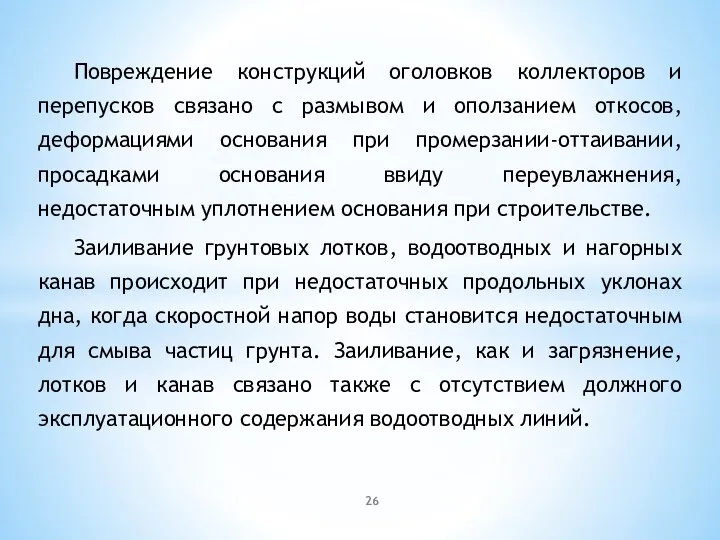 Повреждение конструкций оголовков коллекторов и перепусков связано с размывом и оползанием откосов, деформациями основания при промерзании-оттаивании, просадками основания ввиду переувлажнения, недостаточным уплотнением основания при строительстве.

Заиливание грунтовых лотков, водоотводных и нагорных канав происходит при недостаточных продольных уклонах дна, когда скоростной напор воды становится недостаточным для смыва частиц грунта. Заиливание, как и загрязнение, лотков и канав связано также с отсутствием должного эксплуатационного содержания водоотводных линий.

26